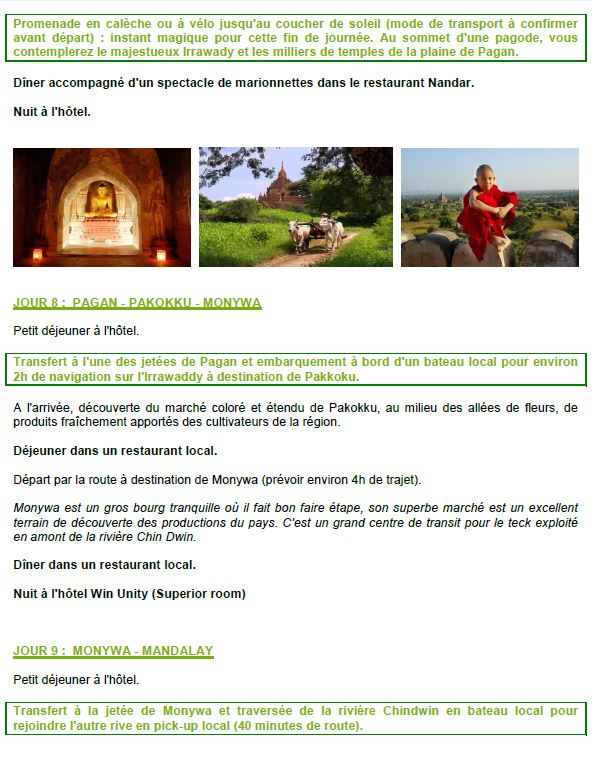 Promenade en calèche ou à vélo jusqu'au coucher de soleil (mode de transport à confirmer avant départ) : instant magique pour cette fin de journée. Au sommet d'une pagode, vous contemplerez le majestueux Irrawady et les milliers de temples de la plaine de Pagan.

Dîner accompagné d'un spectacle de marionnettes dans le restaurant Nandar.

Nuit à l'hôtel.

JOUR 8 : PAGAN - PAKOKKU - MONYWA

Petit déjeuner à l'hôtel.

Transfert à l'une des jetées de Pagan et embarquement à bord d'un bateau local pour environ 2h de navigation sur l'Irrawaddy à destination de Pakkoku.

A l'arrivée, découverte du marché coloré et étendu de Pakokku, au milieu des allées de fleurs, de produits fraîchement apportés des cultivateurs de la région.

Déjeuner dans un restaurant local.

Départ par la route à destination de Monywa (prévoir environ 4h de trajet).

Monywa est un gros bourg tranquille où il fait bon faire étape, son superbe marché est un excellent terrain de découverte des productions du pays. C'est un grand centre de transit pour le teck exploité en amont de la rivière Chin Dwin.

Dîner dans un restaurant local.

Nuit à l'hôtel Win Unity (Superior room)

JOUR 9 : MONYWA - MANDALAY

Petit déjeuner à l'hôtel.

Transfert à la jetée de Monywa et traversée de la rivière Chindwin en bateau local pour rejoindre l'autre rive en pick-up local (40 minutes de route).